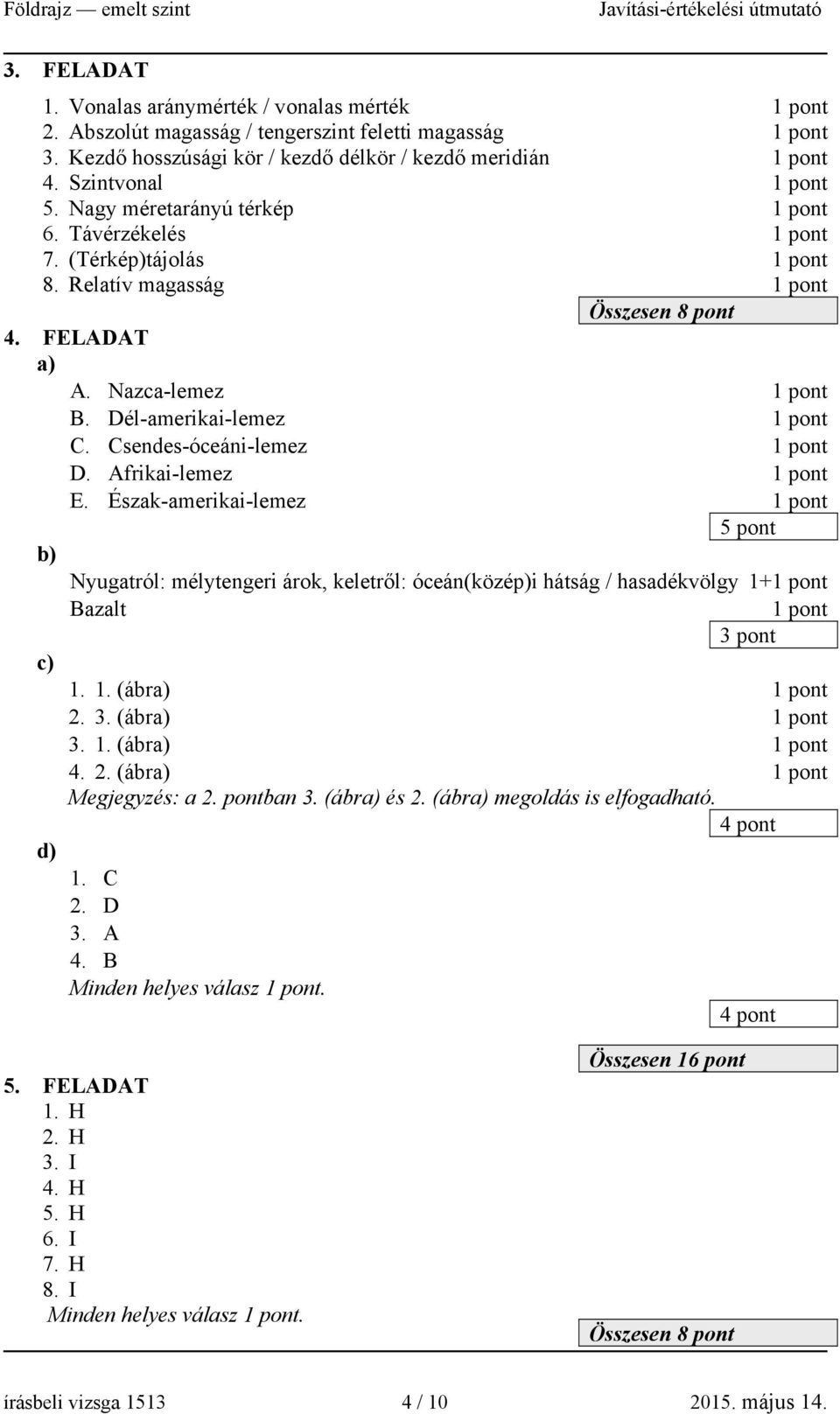 Földrajz — emelt szint Javítási-értékelési útmutató

3. FELADAT
1. Vonalas aránymérték / vonalas mérték 1 pont
2. Abszolút magasság / tengerszint feletti magasság 1 pont
3. Kezdő hosszúsági kör / kezdő délkör / kezdő meridián 1 pont
4. Szintvonal 1 pont
5. Nagy méretarányú térkép 1 pont
6. Távérzékelés 1 pont
7. (Térkép)tájolás 1 pont
8. Relatív magasság 1 pont
Összesen 8 pont

4. FELADAT
a)
A. Nazca-lemez 1 pont
B. Dél-amerikai-lemez 1 pont
C. Csendes-óceáni-lemez 1 pont
D. Afrikai-lemez 1 pont
E. Észak-amerikai-lemez 1 pont
5 pont

b)
Nyugatról: mélytengeri árok, keletről: óceán(közép)i hátság / hasadékvölgy 1+1 pont
Bazalt 1 pont
3 pont

c)
1. 1. (ábra) 1 pont
2. 3. (ábra) 1 pont
3. 1. (ábra) 1 pont
4. 2. (ábra) 1 pont
Megjegyzés: a 2. pontban 3. (ábra) és 2. (ábra) megoldás is elfogadható.
4 pont

d)
1. C
2. D
3. A
4. B
Minden helyes válasz 1 pont.
4 pont

Összesen 16 pont

5. FELADAT
1. H
2. H
3. I
4. H
5. H
6. I
7. H
8. I
Minden helyes válasz 1 pont.
Összesen 8 pont

írásbeli vizsga 1513 4 / 10 2015. május 14.